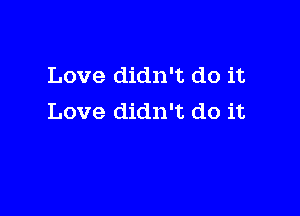 Love didn't do it
Love didn't do it